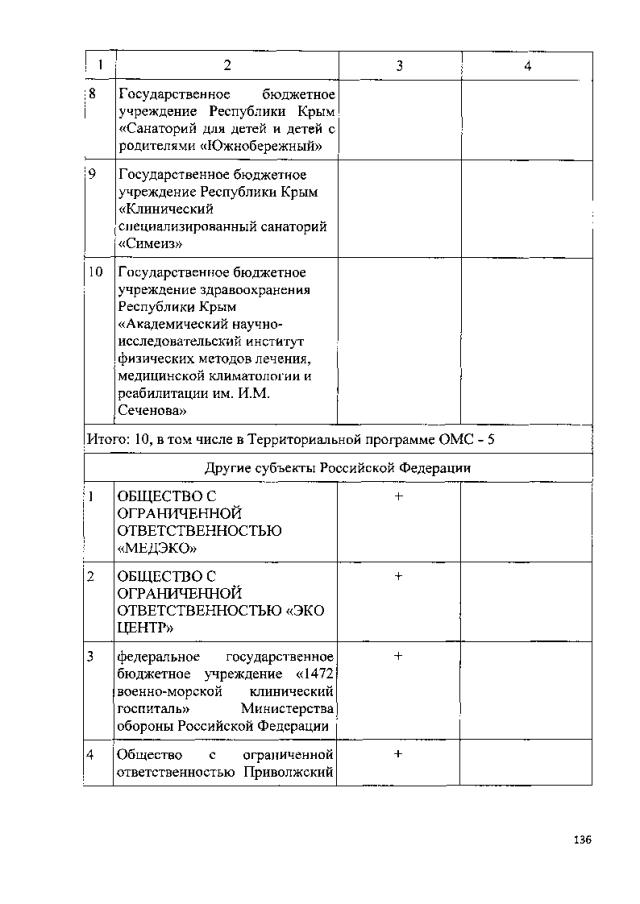 | 1 | 2 | 3 | 4 |
|---|---|---|---|
| 8 | Государственное бюджетное учреждение Республики Крым «Санаторий для детей и детей с родителями «Южнобережный» | | |
| 9 | Государственное бюджетное учреждение Республики Крым «Клинический специализированный санаторий «Симеиз» | | |
| 10 | Государственное бюджетное учреждение здравоохранения Республики Крым «Академический научно-исследовательский институт физических методов лечения, медицинской климатологии и реабилитации им. И.М. Сеченова» | | |
| Итого: 10, в том числе в Территориальной программе ОМС - 5 | | | |
| Другие субъекты Российской Федерации | | | |
| 1 | ОБЩЕСТВО С ОГРАНИЧЕННОЙ ОТВЕТСТВЕННОСТЬЮ «МЕДЭКО» | + | |
| 2 | ОБЩЕСТВО С ОГРАНИЧЕННОЙ ОТВЕТСТВЕННОСТЬЮ «ЭКО ЦЕНТР» | + | |
| 3 | федеральное государственное бюджетное учреждение «1472 военно-морской клинический госпиталь» Министерства обороны Российской Федерации | + | |
| 4 | Общество с ограниченной ответственностью Приволжский | + | |

136